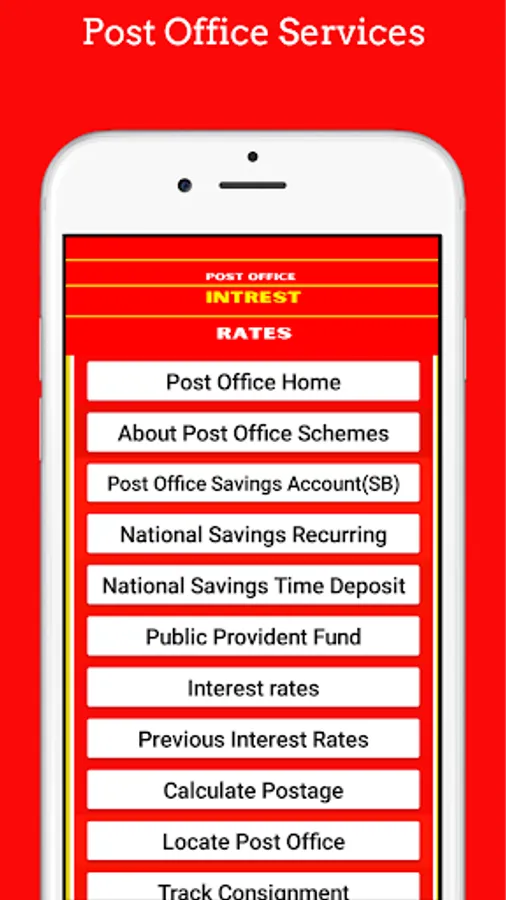 Post Office Services

POST OFFICE
INTREST
RATES

Post Office Home
About Post Office Schemes
Post Office Savings Account(SB)
National Savings Recurring
National Savings Time Deposit
Public Provident Fund
Interest rates
Previous Interest Rates
Calculate Postage
Locate Post Office
Track Consignment